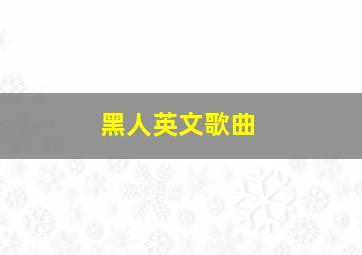 黑人英文歌曲